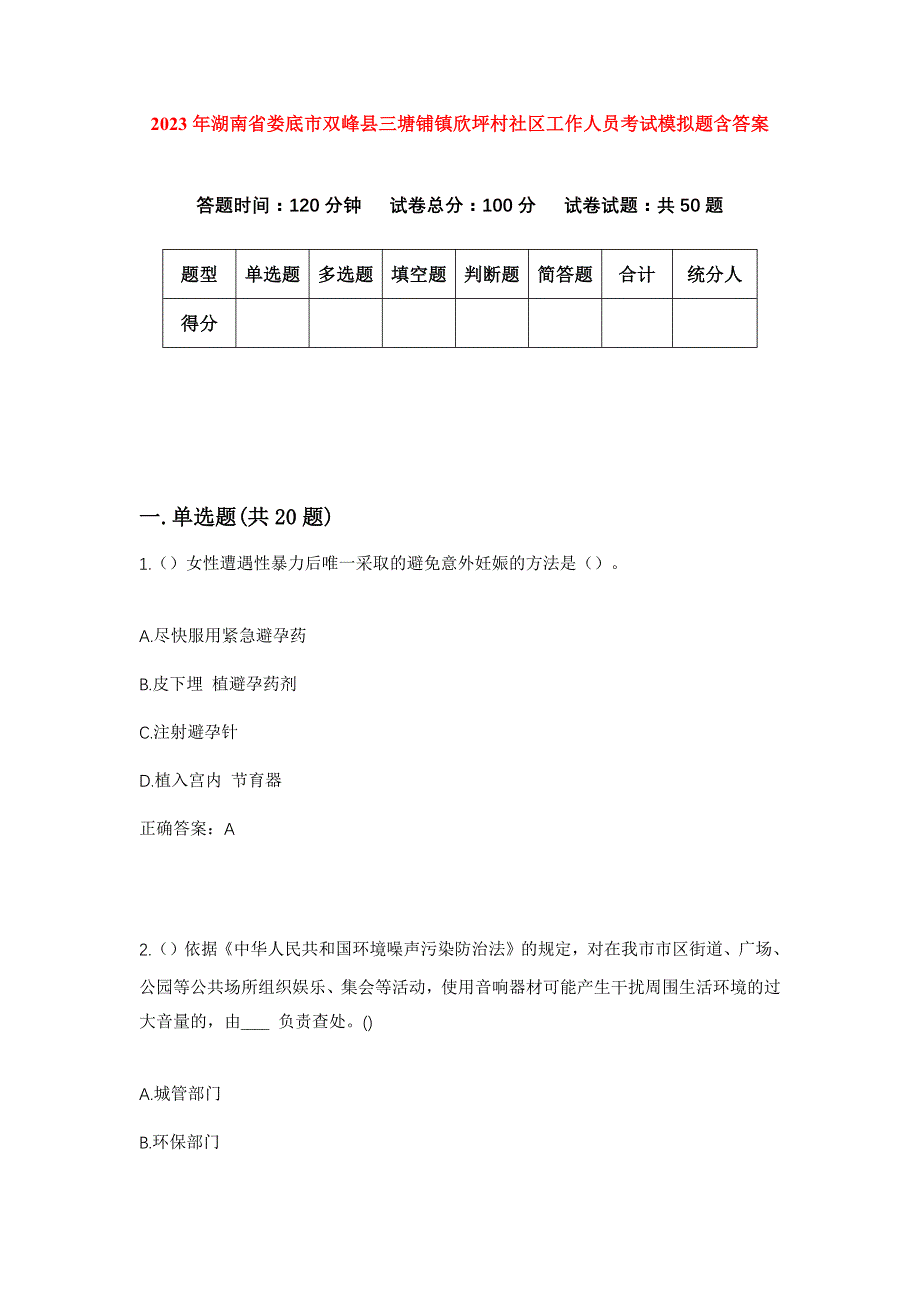 2023年湖南省娄底市双峰县三塘铺镇欣坪村社区工作人员考试模拟题含答案

答题时间：120分钟　试卷总分：100分　试卷试题：共50题

| 题型 | 单选题 | 多选题 | 填空题 | 判断题 | 简答题 | 合计 | 统分人 |
|---|---|---|---|---|---|---|---|
| 得分 | | | | | | | |

一.单选题(共20题)

1.（）女性遭遇性暴力后唯一采取的避免意外妊娠的方法是（）。

A.尽快服用紧急避孕药

B.皮下埋 植避孕药剂

C.注射避孕针

D.植入宫内 节育器

正确答案：A

2.（）依据《中华人民共和国环境噪声污染防治法》的规定，对在我市市区街道、广场、公园等公共场所组织娱乐、集会等活动，使用音响器材可能产生干扰周围生活环境的过大音量的，由____ 负责查处。()

A.城管部门

B.环保部门